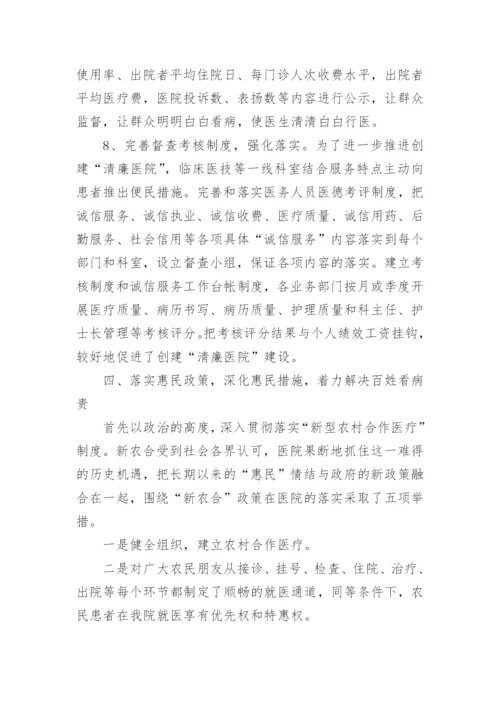 使用率、出院者平均住院日、每门诊人次收费水平，出院者平均医疗费，医院投诉数、表扬数等内容进行公示，让群众监督，让群众明明白白看病，使医生清清白白行医。

8、完善督查考核制度，强化落实。为了进一步推进创建“清廉医院”，临床医技等一线科室结合服务特点主动向患者推出便民措施。完善和落实医务人员医德考评制度，把诚信服务、诚信执业、诚信收费、医疗质量、诚信用药、后勤服务、社会信用等各项具体“诚信服务”内容落实到每个部门和科室，设立督查小组，保证各项内容的落实。建立考核制度和诚信服务工作台帐制度，各业务部门按月或季度开展医疗质量、病历书写、病历质量、护理质量和科主任、护士长管理等考核评分。把考核评分结果与个人绩效工资挂钩，较好地促进了创建“清廉医院”建设。

四、落实惠民政策，深化惠民措施，着力解决百姓看病贵

首先以政治的高度，深入贯彻落实“新型农村合作医疗”制度。新农合受到社会各界认可，医院果断地抓住这一难得的历史机遇，把长期以来的“惠民”情结与政府的新政策融合在一起，围绕“新农合”政策在医院的落实采取了五项举措。

一是健全组织，建立农村合作医疗。

二是对广大农民朋友从接诊、挂号、检查、住院、治疗、出院等每个环节都制定了顺畅的就医通道，同等条件下，农民患者在我院就医享有优先权和特惠权。